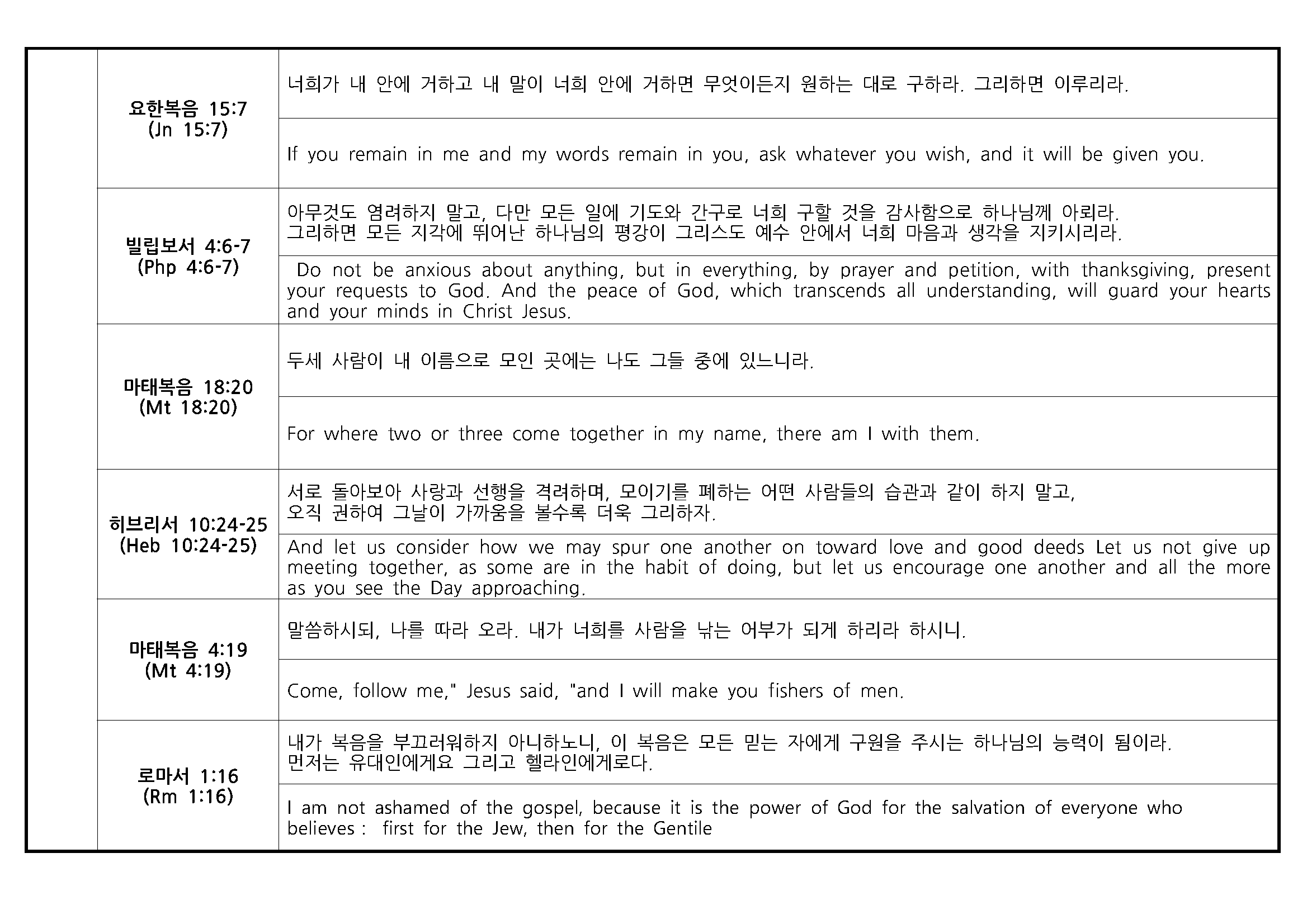 | | | |
|---|---|---|
| | 요한복음 15:7 (Jn 15:7) | 너희가 내 안에 거하고 내 말이 너희 안에 거하면 무엇이든지 원하는 대로 구하라. 그리하면 이루리라. |
| | | If you remain in me and my words remain in you, ask whatever you wish, and it will be given you. |
| | 빌립보서 4:6-7 (Php 4:6-7) | 아무것도 염려하지 말고, 다만 모든 일에 기도와 간구로 너희 구할 것을 감사함으로 하나님께 아뢰라. 그리하면 모든 지각에 뛰어난 하나님의 평강이 그리스도 예수 안에서 너희 마음과 생각을 지키시리라. |
| | | Do not be anxious about anything, but in everything, by prayer and petition, with thanksgiving, present your requests to God. And the peace of God, which transcends all understanding, will guard your hearts and your minds in Christ Jesus. |
| | 마태복음 18:20 (Mt 18:20) | 두세 사람이 내 이름으로 모인 곳에는 나도 그들 중에 있느니라. |
| | | For where two or three come together in my name, there am I with them. |
| | 히브리서 10:24-25 (Heb 10:24-25) | 서로 돌아보아 사랑과 선행을 격려하며, 모이기를 폐하는 어떤 사람들의 습관과 같이 하지 말고, 오직 권하여 그날이 가까움을 볼수록 더욱 그리하자. |
| | | And let us consider how we may spur one another on toward love and good deeds Let us not give up meeting together, as some are in the habit of doing, but let us encourage one another and all the more as you see the Day approaching. |
| | 마태복음 4:19 (Mt 4:19) | 말씀하시되, 나를 따라 오라. 내가 너희를 사람을 낚는 어부가 되게 하리라 하시니. |
| | | Come, follow me," Jesus said, "and I will make you fishers of men. |
| | 로마서 1:16 (Rm 1:16) | 내가 복음을 부끄러워하지 아니하노니, 이 복음은 모든 믿는 자에게 구원을 주시는 하나님의 능력이 됨이라. 먼저는 유대인에게요 그리고 헬라인에게로다. |
| | | I am not ashamed of the gospel, because it is the power of God for the salvation of everyone who believes : first for the Jew, then for the Gentile |